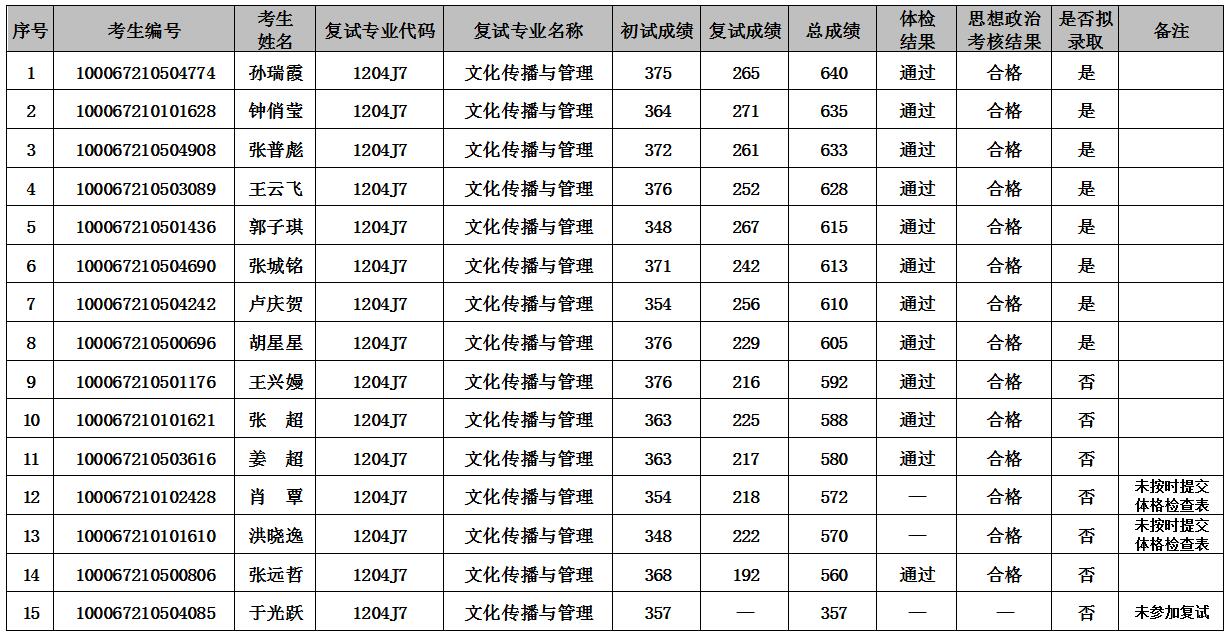 | 序号 | 考生编号 | 考生姓名 | 复试专业代码 | 复试专业名称 | 初试成绩 | 复试成绩 | 总成绩 | 体检结果 | 思想政治考核结果 | 是否拟录取 | 备注 |
|---|---|---|---|---|---|---|---|---|---|---|---|
| 1 | 100067210504774 | 孙瑞霞 | 1204J7 | 文化传播与管理 | 375 | 265 | 640 | 通过 | 合格 | 是 | |
| 2 | 100067210101628 | 钟俏莹 | 1204J7 | 文化传播与管理 | 364 | 271 | 635 | 通过 | 合格 | 是 | |
| 3 | 100067210504908 | 张普彪 | 1204J7 | 文化传播与管理 | 372 | 261 | 633 | 通过 | 合格 | 是 | |
| 4 | 100067210503089 | 王云飞 | 1204J7 | 文化传播与管理 | 376 | 252 | 628 | 通过 | 合格 | 是 | |
| 5 | 100067210501436 | 郭子琪 | 1204J7 | 文化传播与管理 | 348 | 267 | 615 | 通过 | 合格 | 是 | |
| 6 | 100067210504690 | 张城铭 | 1204J7 | 文化传播与管理 | 371 | 242 | 613 | 通过 | 合格 | 是 | |
| 7 | 100067210504242 | 卢庆贺 | 1204J7 | 文化传播与管理 | 354 | 256 | 610 | 通过 | 合格 | 是 | |
| 8 | 100067210500696 | 胡星星 | 1204J7 | 文化传播与管理 | 376 | 229 | 605 | 通过 | 合格 | 是 | |
| 9 | 100067210501176 | 王兴嫚 | 1204J7 | 文化传播与管理 | 376 | 216 | 592 | 通过 | 合格 | 否 | |
| 10 | 100067210101621 | 张 超 | 1204J7 | 文化传播与管理 | 363 | 225 | 588 | 通过 | 合格 | 否 | |
| 11 | 100067210503616 | 姜 超 | 1204J7 | 文化传播与管理 | 363 | 217 | 580 | 通过 | 合格 | 否 | |
| 12 | 100067210102428 | 肖 覃 | 1204J7 | 文化传播与管理 | 354 | 218 | 572 | — | 合格 | 否 | 未按时提交体格检查表 |
| 13 | 100067210101610 | 洪晓逸 | 1204J7 | 文化传播与管理 | 348 | 222 | 570 | — | 合格 | 否 | 未按时提交体格检查表 |
| 14 | 100067210500806 | 张远哲 | 1204J7 | 文化传播与管理 | 368 | 192 | 560 | 通过 | 合格 | 否 | |
| 15 | 100067210504085 | 于光跃 | 1204J7 | 文化传播与管理 | 357 | — | 357 | — | — | 否 | 未参加复试 |